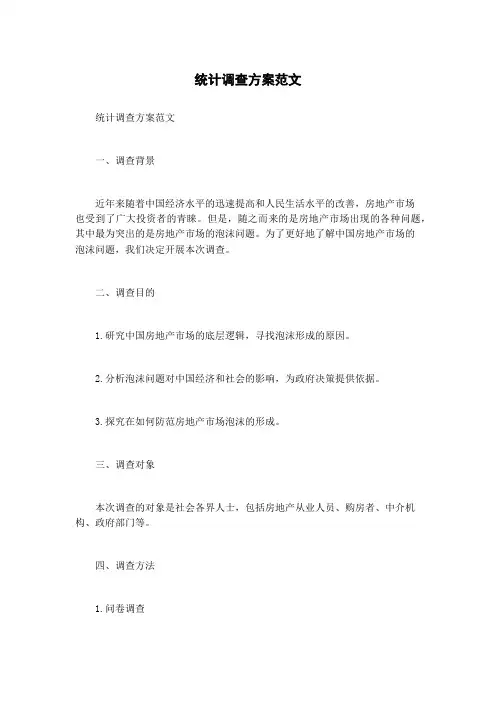 统计调查方案范文

统计调查方案范文

一、调查背景

近年来随着中国经济水平的迅速提高和人民生活水平的改善，房地产市场也受到了广大投资者的青睐。但是，随之而来的是房地产市场出现的各种问题，其中最为突出的是房地产市场的泡沫问题。为了更好地了解中国房地产市场的泡沫问题，我们决定开展本次调查。

二、调查目的

1.研究中国房地产市场的底层逻辑，寻找泡沫形成的原因。

2.分析泡沫问题对中国经济和社会的影响，为政府决策提供依据。

3.探究在如何防范房地产市场泡沫的形成。

三、调查对象

本次调查的对象是社会各界人士，包括房地产从业人员、购房者、中介机构、政府部门等。

四、调查方法

1.问卷调查